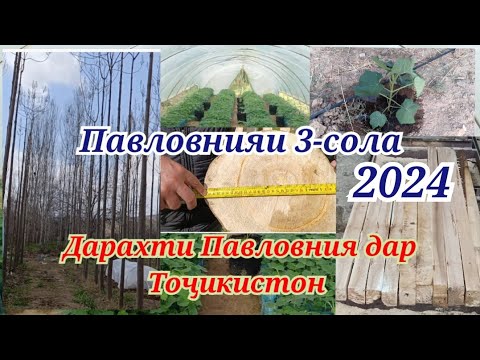 Павловнияи 3-сола
2024
Дарахти Павловния дар
Тоҷикистон